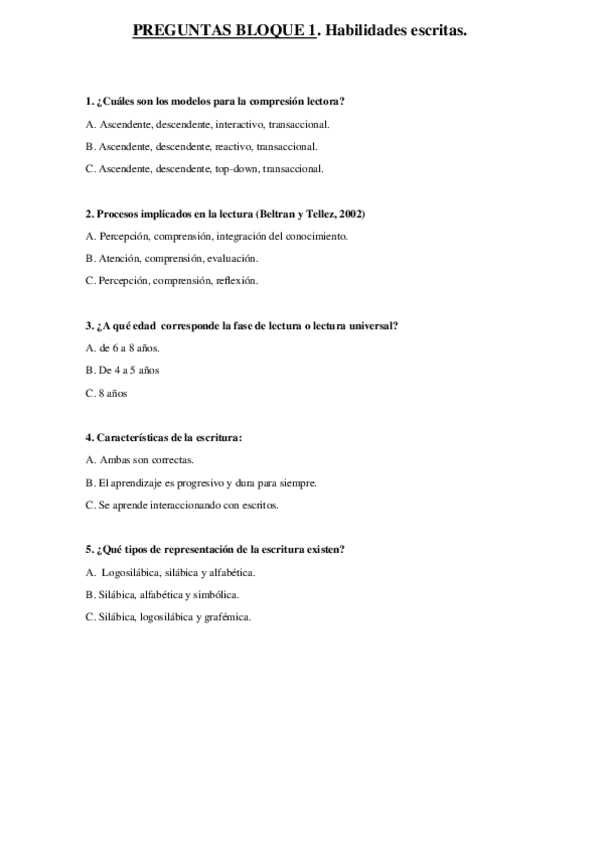 PREGUNTAS BLOQUE 1. Habilidades escritas.

1. ¿Cuáles son los modelos para la compresión lectora?

A. Ascendente, descendente, interactivo, transaccional.

B. Ascendente, descendente, reactivo, transaccional.

C. Ascendente, descendente, top-down, transaccional.

2. Procesos implicados en la lectura (Beltran y Tellez, 2002)

A. Percepción, comprensión, integración del conocimiento.

B. Atención, comprensión, evaluación.

C. Percepción, comprensión, reflexión.

3. ¿A qué edad corresponde la fase de lectura o lectura universal?

A. de 6 a 8 años.

B. De 4 a 5 años

C. 8 años

4. Características de la escritura:

A. Ambas son correctas.

B. El aprendizaje es progresivo y dura para siempre.

C. Se aprende interaccionando con escritos.

5. ¿Qué tipos de representación de la escritura existen?

A. Logosilábica, silábica y alfabética.

B. Silábica, alfabética y simbólica.

C. Silábica, logosilábica y grafémica.